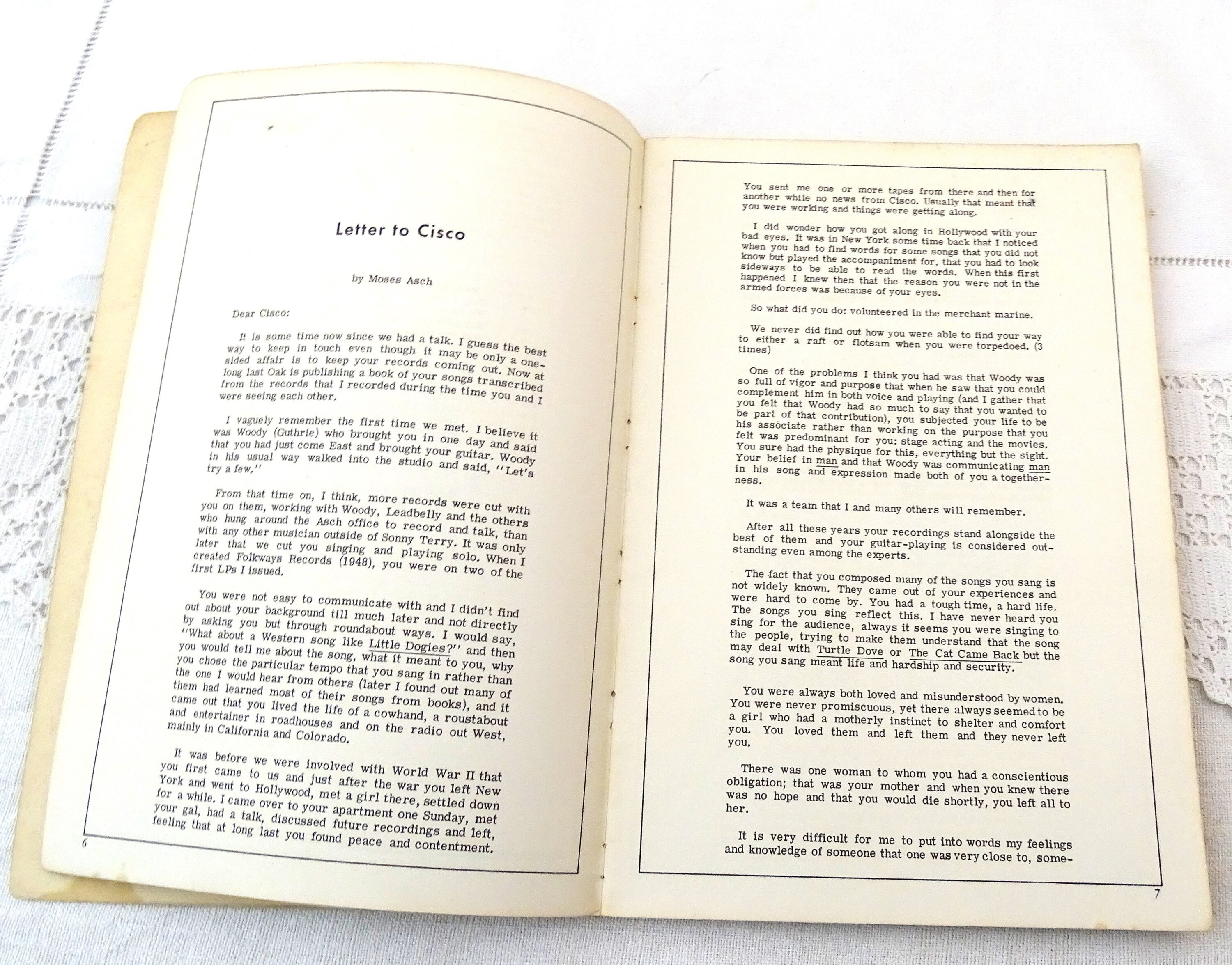 Letter to Cisco

by Moses Asch

Dear Cisco:

It is some time now since we had a talk. I guess the best way to keep in touch even though it may be only a one-sided affair is to keep your records coming out. Now at long last Oak is publishing a book of your songs transcribed from the records that I recorded during the time you and I were seeing each other.

I vaguely remember the first time we met. I believe it was Woody (Guthrie) who brought you in one day and said that you had just come East and brought your guitar. Woody in his usual way walked into the studio and said, "Let's try a few."

From that time on, I think, more records were cut with you on them, working with Woody, Leadbelly and the others who hung around the Asch office to record and talk, than with any other musician outside of Sonny Terry. It was only later that we cut you singing and playing solo. When I created Folkways Records (1948), you were on two of the first LPs I issued.

You were not easy to communicate with and I didn't find out about your background till much later and not directly by asking you but through roundabout ways. I would say, "What about a Western song like Little Dogies?" and then you would tell me about the song, what it meant to you, why you chose the particular tempo that you sang in rather than the one I would hear from others (later I found out many of them had learned most of their songs from books), and it came out that you lived the life of a cowhand, a roustabout and entertainer in roadhouses and on the radio out West, mainly in California and Colorado.

It was before we were involved with World War II that you first came to us and just after the war you left New York and went to Hollywood, met a girl there, settled down for a while. I came over to your apartment one Sunday, met your gal, had a talk, discussed future recordings and left, feeling that at long last you found peace and contentment.

6

You sent me one or more tapes from there and then for another while no news from Cisco. Usually that meant that you were working and things were getting along.

I did wonder how you got along in Hollywood with your bad eyes. It was in New York some time back that I noticed when you had to find words for some songs that you did not know but played the accompaniment for, that you had to look sideways to be able to read the words. When this first happened I knew then that the reason you were not in the armed forces was because of your eyes.

So what did you do: volunteered in the merchant marine.

We never did find out how you were able to find your way to either a raft or flotsam when you were torpedoed. (3 times)

One of the problems I think you had was that Woody was so full of vigor and purpose that when he saw that you could complement him in both voice and playing (and I gather that you felt that Woody had so much to say that you wanted to be part of that contribution), you subjected your life to be his associate rather than working on the purpose that you felt was predominant for you: stage acting and the movies. You sure had the physique for this, everything but the sight. Your belief in man and that Woody was communicating man in his song and expression made both of you a togetherness.

It was a team that I and many others will remember.

After all these years your recordings stand alongside the best of them and your guitar-playing is considered outstanding even among the experts.

The fact that you composed many of the songs you sang is not widely known. They came out of your experiences and were hard to come by. You had a tough time, a hard life. The songs you sing reflect this. I have never heard you sing for the audience, always it seems you were singing to the people, trying to make them understand that the song may deal with Turtle Dove or The Cat Came Back but the song you sang meant life and hardship and security.

You were always both loved and misunderstood by women. You were never promiscuous, yet there always seemed to be a girl who had a motherly instinct to shelter and comfort you. You loved them and left them and they never left you.

There was one woman to whom you had a conscientious obligation; that was your mother and when you knew there was no hope and that you would die shortly, you left all to her.

It is very difficult for me to put into words my feelings and knowledge of someone that one was very close to, some-

7